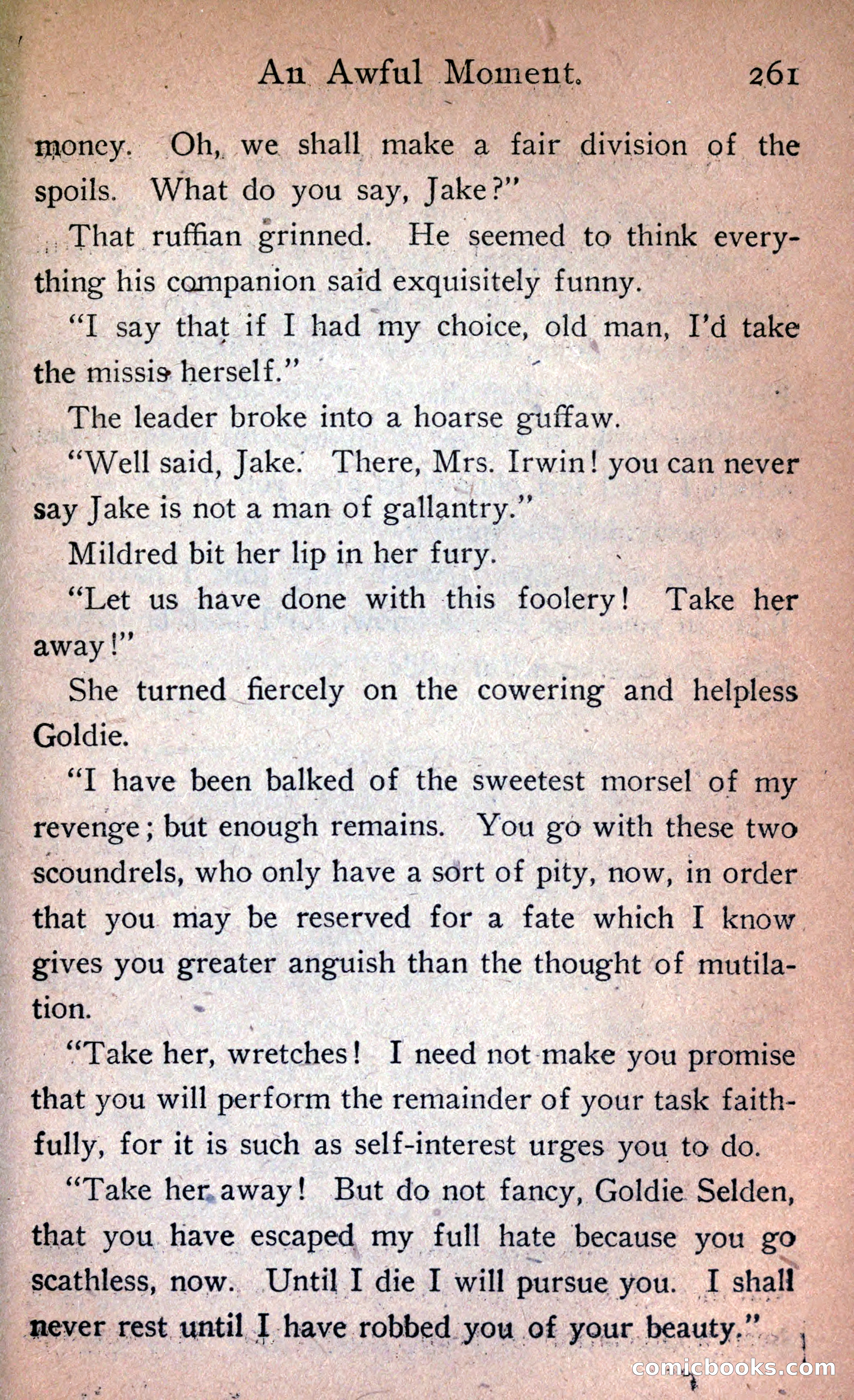 An Awful Moment. 261

money. Oh, we shall make a fair division of the spoils. What do you say, Jake?"

That ruffian grinned. He seemed to think everything his companion said exquisitely funny.

"I say that if I had my choice, old man, I'd take the missis herself."

The leader broke into a hoarse guffaw.

"Well said, Jake. There, Mrs. Irwin! you can never say Jake is not a man of gallantry."

Mildred bit her lip in her fury.

"Let us have done with this foolery! Take her away!"

She turned fiercely on the cowering and helpless Goldie.

"I have been balked of the sweetest morsel of my revenge; but enough remains. You go with these two scoundrels, who only have a sort of pity, now, in order that you may be reserved for a fate which I know gives you greater anguish than the thought of mutilation.

"Take her, wretches! I need not make you promise that you will perform the remainder of your task faithfully, for it is such as self-interest urges you to do.

"Take her away! But do not fancy, Goldie Selden, that you have escaped my full hate because you go scathless, now. Until I die I will pursue you. I shall never rest until I have robbed you of your beauty."

comicbooks.com